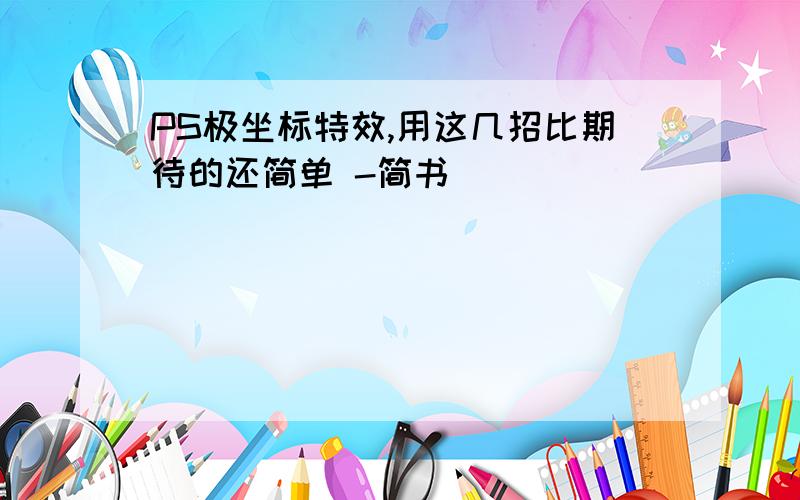 PS极坐标特效,用这几招比期待的还简单 -简书